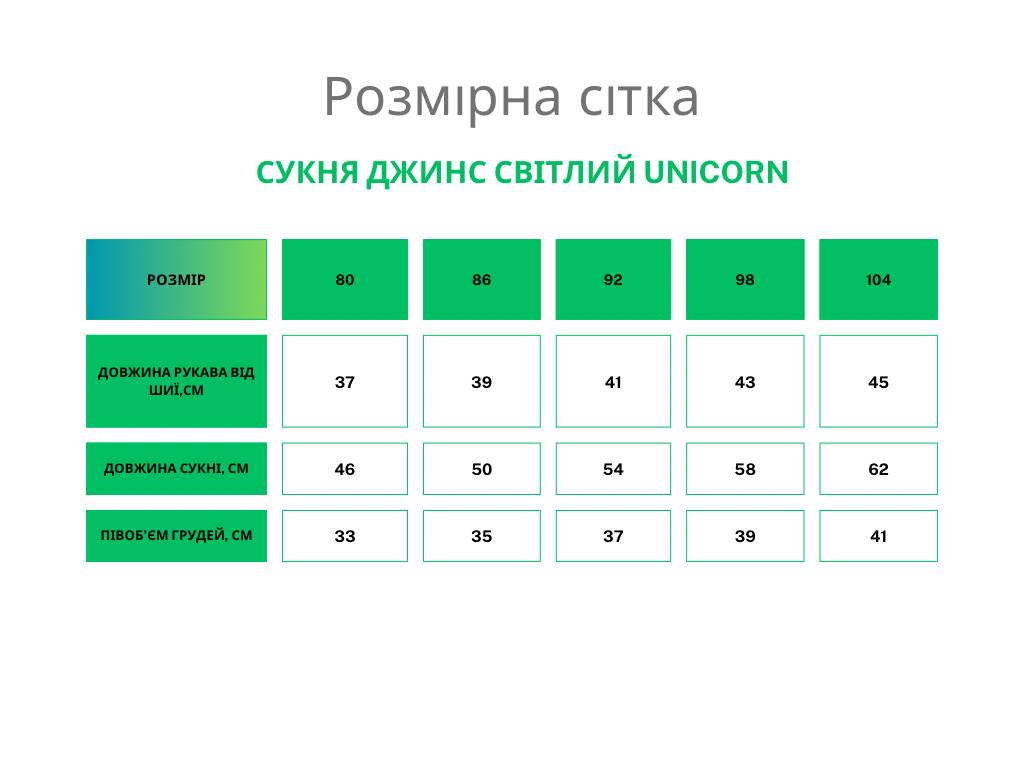 Розмірна сітка

СУКНЯ ДЖИНС СВІТЛИЙ UNICORN

| РОЗМІР | 80 | 86 | 92 | 98 | 104 |
|---|---|---|---|---|---|
| ДОВЖИНА РУКАВА ВІД ШИЇ,СМ | 37 | 39 | 41 | 43 | 45 |
| ДОВЖИНА СУКНІ, СМ | 46 | 50 | 54 | 58 | 62 |
| ПІВОБ'ЄМ ГРУДЕЙ, СМ | 33 | 35 | 37 | 39 | 41 |